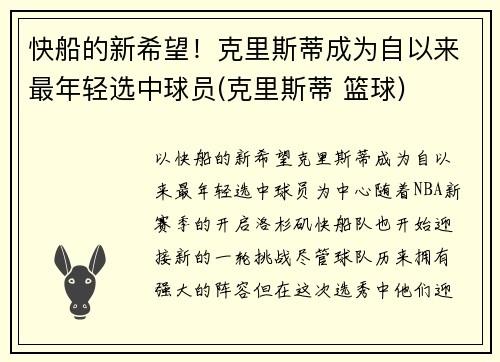 快船的新希望！克里斯蒂成为自以来最年轻选中球员(克里斯蒂 篮球)

以快船的新希望克里斯蒂成为自以来最年轻选中球员为中心随着NBA新赛季的开启洛杉矶快船队也开始迎接新的一轮挑战尽管球队历来拥有强大的阵容但在这次选秀中他们迎